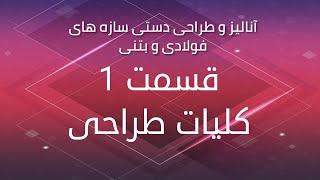 آنالیز و طراحی دستی سازه های فولادی و بتنی

قسمت 1

کلیات طراحی